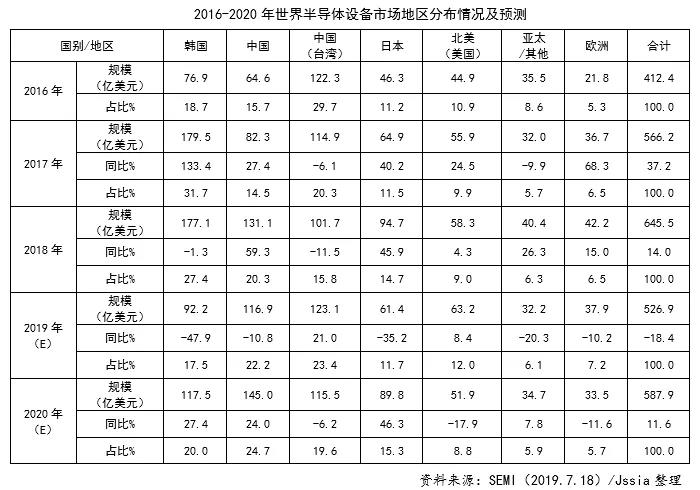 2016-2020 年世界半导体设备市场地区分布情况及预测

| 国别/地区 | | 韩国 | 中国 | 中国（台湾） | 日本 | 北美（美国） | 亚太/其他 | 欧洲 | 合计 |
|---|---|---|---|---|---|---|---|---|---|
| 2016 年 | 规模（亿美元） | 76.9 | 64.6 | 122.3 | 46.3 | 44.9 | 35.5 | 21.8 | 412.4 |
| | 占比% | 18.7 | 15.7 | 29.7 | 11.2 | 10.9 | 8.6 | 5.3 | 100.0 |
| 2017 年 | 规模（亿美元） | 179.5 | 82.3 | 114.9 | 64.9 | 55.9 | 32.0 | 36.7 | 566.2 |
| | 同比% | 133.4 | 27.4 | -6.1 | 40.2 | 24.5 | -9.9 | 68.3 | 37.2 |
| | 占比% | 31.7 | 14.5 | 20.3 | 11.5 | 9.9 | 5.7 | 6.5 | 100.0 |
| 2018 年 | 规模（亿美元） | 177.1 | 131.1 | 101.7 | 94.7 | 58.3 | 40.4 | 42.2 | 645.5 |
| | 同比% | -1.3 | 59.3 | -11.5 | 45.9 | 4.3 | 26.3 | 15.0 | 14.0 |
| | 占比% | 27.4 | 20.3 | 15.8 | 14.7 | 9.0 | 6.3 | 6.5 | 100.0 |
| 2019 年（E） | 规模（亿美元） | 92.2 | 116.9 | 123.1 | 61.4 | 63.2 | 32.2 | 37.9 | 526.9 |
| | 同比% | -47.9 | -10.8 | 21.0 | -35.2 | 8.4 | -20.3 | -10.2 | -18.4 |
| | 占比% | 17.5 | 22.2 | 23.4 | 11.7 | 12.0 | 6.1 | 7.2 | 100.0 |
| 2020 年（E） | 规模（亿美元） | 117.5 | 145.0 | 115.5 | 89.8 | 51.9 | 34.7 | 33.5 | 587.9 |
| | 同比% | 27.4 | 24.0 | -6.2 | 46.3 | -17.9 | 7.8 | -11.6 | 11.6 |
| | 占比% | 20.0 | 24.7 | 19.6 | 15.3 | 8.8 | 5.9 | 5.7 | 100.0 |

资料来源：SEMI（2019.7.18）/Jssia 整理